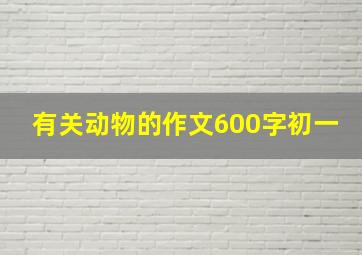 有关动物的作文600字初一